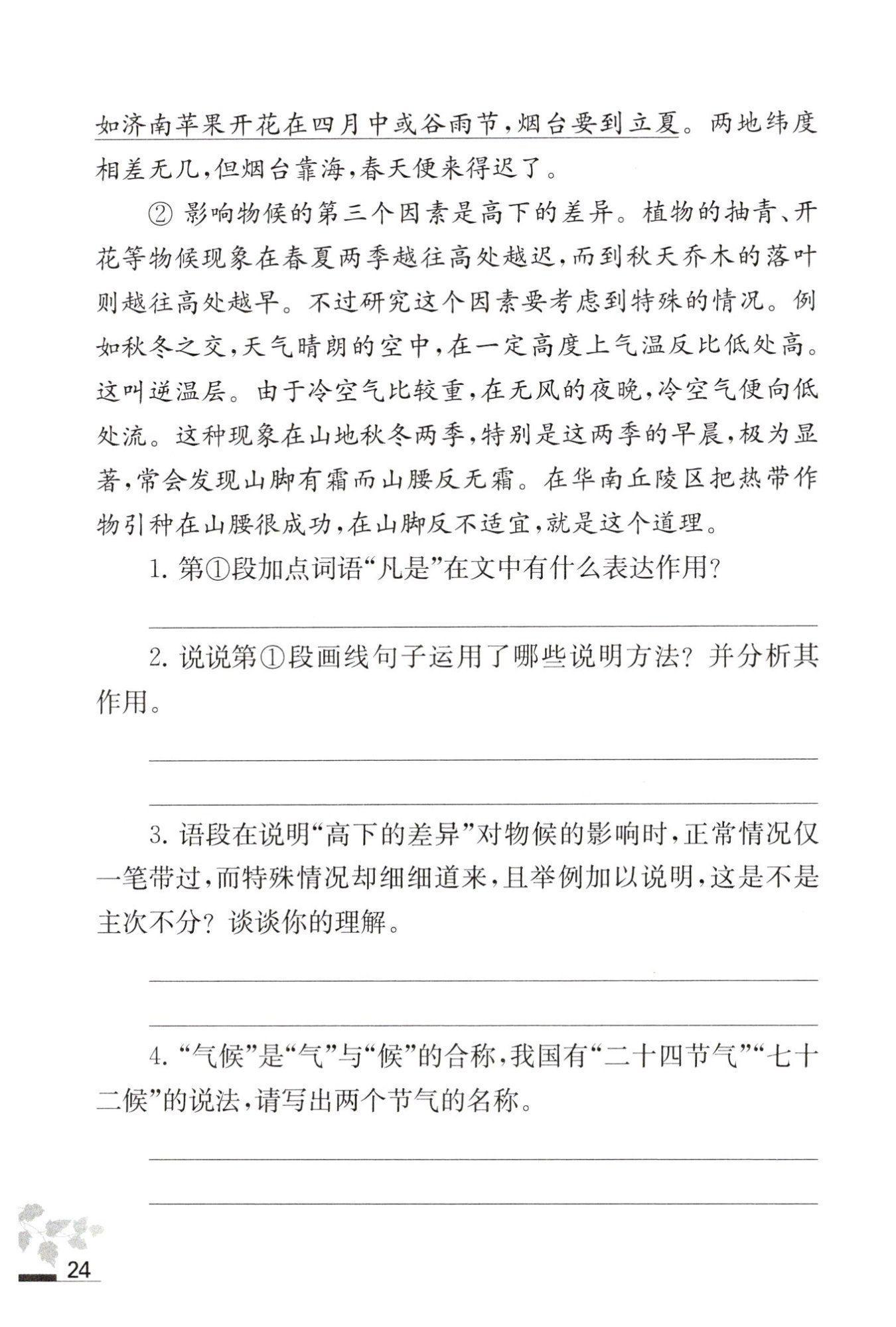 如济南苹果开花在四月中或谷雨节，烟台要到立夏。两地纬度相差无几，但烟台靠海，春天便来得迟了。

② 影响物候的第三个因素是高下的差异。植物的抽青、开花等物候现象在春夏两季越往高处越迟，而到秋天乔木的落叶则越往高处越早。不过研究这个因素要考虑到特殊的情况。例如秋冬之交，天气晴朗的空中，在一定高度上气温反比低处高。这叫逆温层。由于冷空气比较重，在无风的夜晚，冷空气便向低处流。这种现象在山地秋冬两季，特别是这两季的早晨，极为显著，常会发现山脚有霜而山腰反无霜。在华南丘陵区把热带作物引种在山腰很成功，在山脚反不适宜，就是这个道理。

1. 第①段加点词语“凡是”在文中有什么表达作用？

2. 说说第①段画线句子运用了哪些说明方法？并分析其作用。

3. 语段在说明“高下的差异”对物候的影响时，正常情况仅一笔带过，而特殊情况却细细道来，且举例加以说明，这是不是主次不分？谈谈你的理解。

4. “气候”是“气”与“候”的合称，我国有“二十四节气”“七十二候”的说法，请写出两个节气的名称。

24